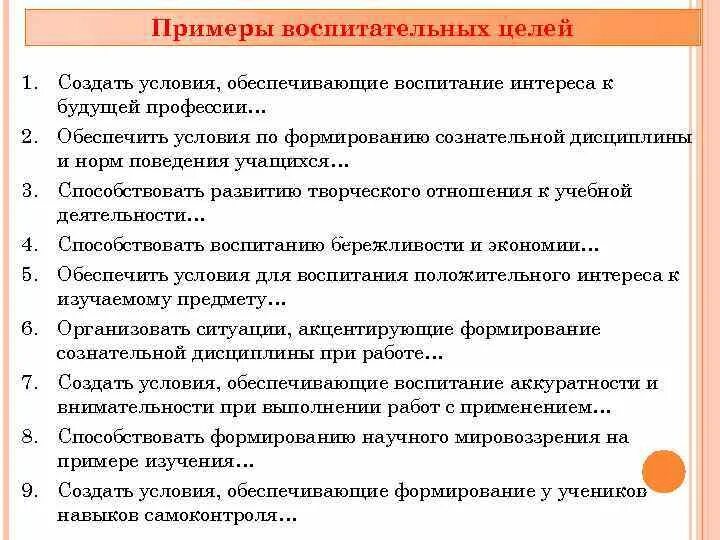 Примеры воспитательных целей

1. Создать условия, обеспечивающие воспитание интереса к будущей профессии…
2. Обеспечить условия по формированию сознательной дисциплины и норм поведения учащихся…
3. Способствовать развитию творческого отношения к учебной деятельности…
4. Способствовать воспитанию бережливости и экономии…
5. Обеспечить условия для воспитания положительного интереса к изучаемому предмету…
6. Организовать ситуации, акцентирующие формирование сознательной дисциплины при работе…
7. Создать условия, обеспечивающие воспитание аккуратности и внимательности при выполнении работ с применением…
8. Способствовать формированию научного мировоззрения на примере изучения…
9. Создать условия, обеспечивающие формирование у учеников навыков самоконтроля…